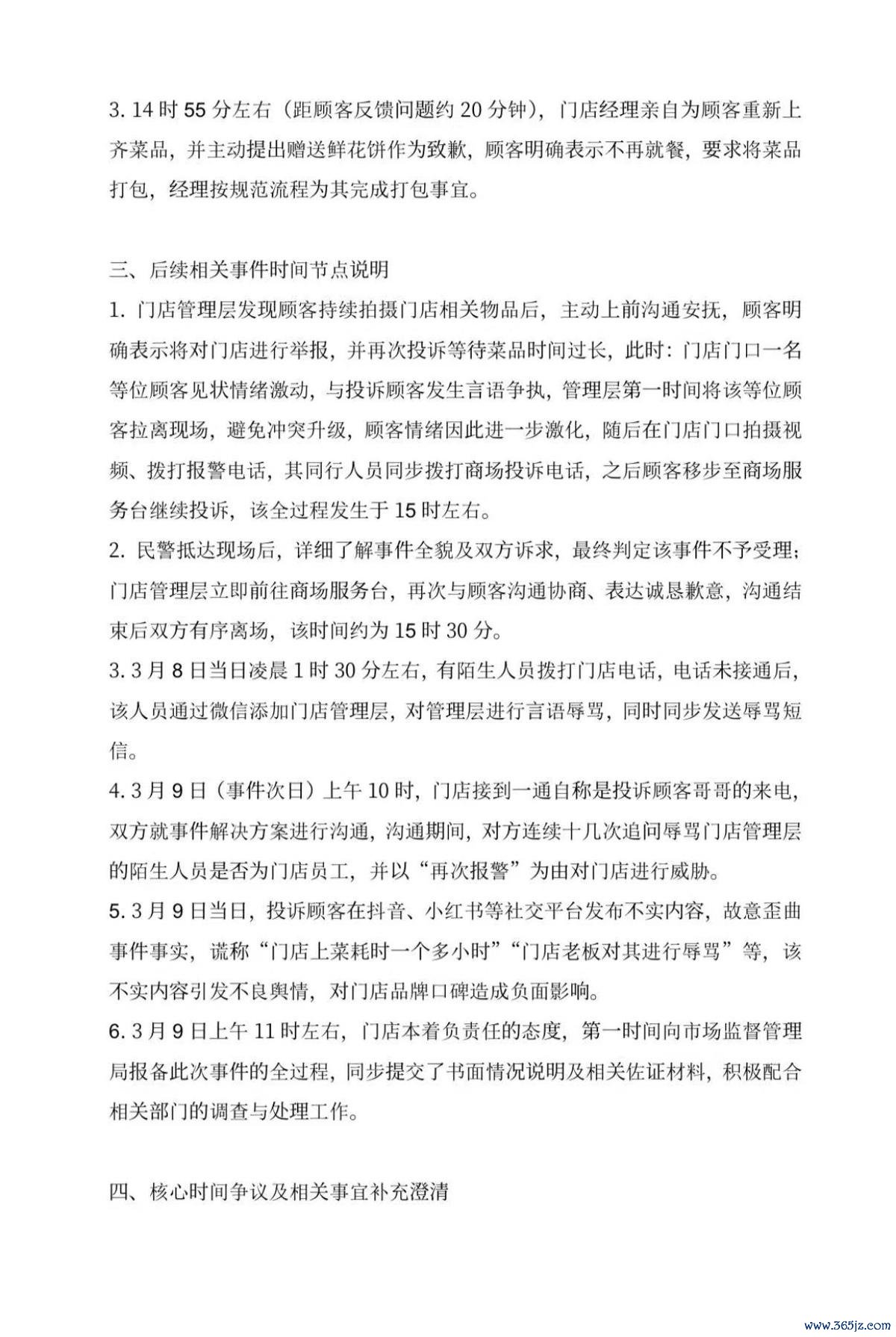 3. 14 时 55 分左右（距顾客反馈问题约 20 分钟），门店经理亲自为顾客重新上齐菜品，并主动提出赠送鲜花饼作为致歉，顾客明确表示不再就餐，要求将菜品打包，经理按规范流程为其完成打包事宜。

三、后续相关事件时间节点说明

1. 门店管理层发现顾客持续拍摄门店相关物品后，主动上前沟通安抚，顾客明确表示将对门店进行举报，并再次投诉等待菜品时间过长，此时：门店门口一名等位顾客见状情绪激动，与投诉顾客发生言语争执，管理层第一时间将该等位顾客拉离现场，避免冲突升级，顾客情绪因此进一步激化，随后在门店门口拍摄视频、拨打报警电话，其同行人员同步拨打商场投诉电话，之后顾客移步至商场服务台继续投诉，该全过程发生于 15 时左右。

2. 民警抵达现场后，详细了解事件全貌及双方诉求，最终判定该事件不予受理；门店管理层立即前往商场服务台，再次与顾客沟通协商、表达诚恳歉意，沟通结束后双方有序离场，该时间约为 15 时 30 分。

3. 3 月 8 日当日凌晨 1 时 30 分左右，有陌生人员拨打门店电话，电话未接通后，该人员通过微信添加门店管理层，对管理层进行言语辱骂，同时同步发送辱骂短信。

4. 3 月 9 日（事件次日）上午 10 时，门店接到一通自称是投诉顾客哥哥的来电，双方就事件解决方案进行沟通，沟通期间，对方连续十几次追问辱骂门店管理层的陌生人员是否为门店员工，并以“再次报警”为由对门店进行威胁。

5. 3 月 9 日当日，投诉顾客在抖音、小红书等社交平台发布不实内容，故意歪曲事件事实，谎称“门店上菜耗时一个多小时”“门店老板对其进行辱骂”等，该不实内容引发不良舆情，对门店品牌口碑造成负面影响。

6. 3 月 9 日上午 11 时左右，门店本着负责任的态度，第一时间向市场监督管理局报备此次事件的全过程，同步提交了书面情况说明及相关佐证材料，积极配合相关部门的调查与处理工作。

四、核心时间争议及相关事宜补充澄清

www.365jz.com